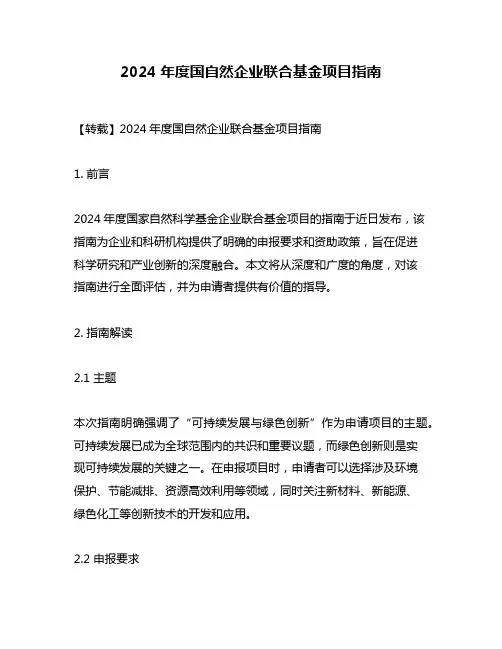 2024 年度国自然企业联合基金项目指南

【转载】2024 年度国自然企业联合基金项目指南

1. 前言

2024 年度国家自然科学基金企业联合基金项目的指南于近日发布，该指南为企业和科研机构提供了明确的申报要求和资助政策，旨在促进科学研究和产业创新的深度融合。本文将从深度和广度的角度，对该指南进行全面评估，并为申请者提供有价值的指导。

2. 指南解读

2.1 主题

本次指南明确强调了“可持续发展与绿色创新”作为申请项目的主题。可持续发展已成为全球范围内的共识和重要议题，而绿色创新则是实现可持续发展的关键之一。在申报项目时，申请者可以选择涉及环境保护、节能减排、资源高效利用等领域，同时关注新材料、新能源、绿色化工等创新技术的开发和应用。

2.2 申报要求